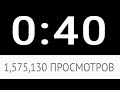 0:40

1,575,130 ПРОСМОТРОВ